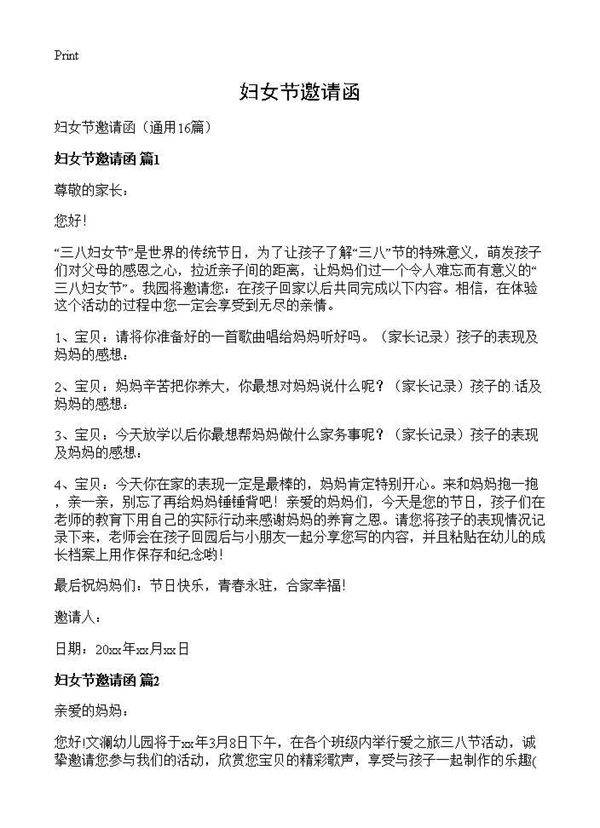 Print

妇女节邀请函

妇女节邀请函（通用16篇）

妇女节邀请函 篇1

尊敬的家长：

您好！

“三八妇女节”是世界的传统节日，为了让孩子了解“三八”节的特殊意义，萌发孩子们对父母的感恩之心，拉近亲子间的距离，让妈妈们过一个令人难忘而有意义的“三八妇女节”。我园将邀请您：在孩子回家以后共同完成以下内容。相信，在体验这个活动的过程中您一定会享受到无尽的亲情。

1、宝贝：请将你准备好的一首歌曲唱给妈妈听好吗。（家长记录）孩子的表现及妈妈的感想：

2、宝贝：妈妈辛苦把你养大，你最想对妈妈说什么呢？（家长记录）孩子的.话及妈妈的感想：

3、宝贝：今天放学以后你最想帮妈妈做什么家务事呢？（家长记录）孩子的表现及妈妈的感想：

4、宝贝：今天你在家的表现一定是最棒的，妈妈肯定特别开心。来和妈妈抱一抱，亲一亲，别忘了再给妈妈锤锤背吧！亲爱的妈妈们，今天是您的节日，孩子们在老师的教育下用自己的实际行动来感谢妈妈的养育之恩。请您将孩子的表现情况记录下来，老师会在孩子回园后与小朋友一起分享您写的内容，并且粘贴在幼儿的成长档案上用作保存和纪念哟！

最后祝妈妈们：节日快乐，青春永驻，合家幸福！

邀请人：

日期：20xx年xx月xx日

妇女节邀请函 篇2

亲爱的妈妈：

您好!文澜幼儿园将于xx年3月8日下午，在各个班级内举行爱之旅三八节活动，诚挚邀请您参与我们的活动，欣赏您宝贝的精彩歌声，享受与孩子一起制作的乐趣(